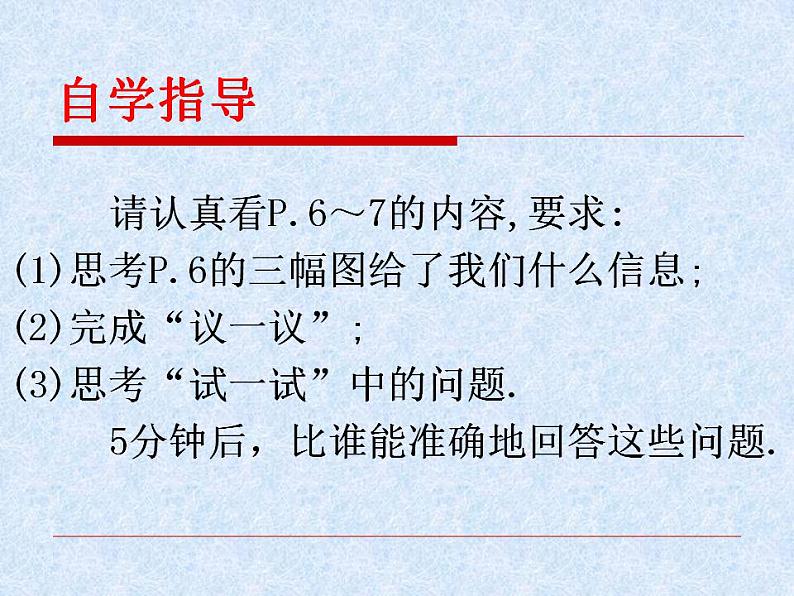 自学指导

请认真看P.6～7的内容,要求:
(1)思考P.6的三幅图给了我们什么信息;
(2)完成“议一议”;
(3)思考“试一试”中的问题.
5分钟后，比谁能准确地回答这些问题.